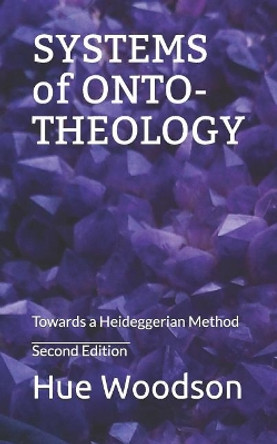 SYSTEMS of ONTO-THEOLOGY

Towards a Heideggerian Method

Second Edition

Hue Woodson